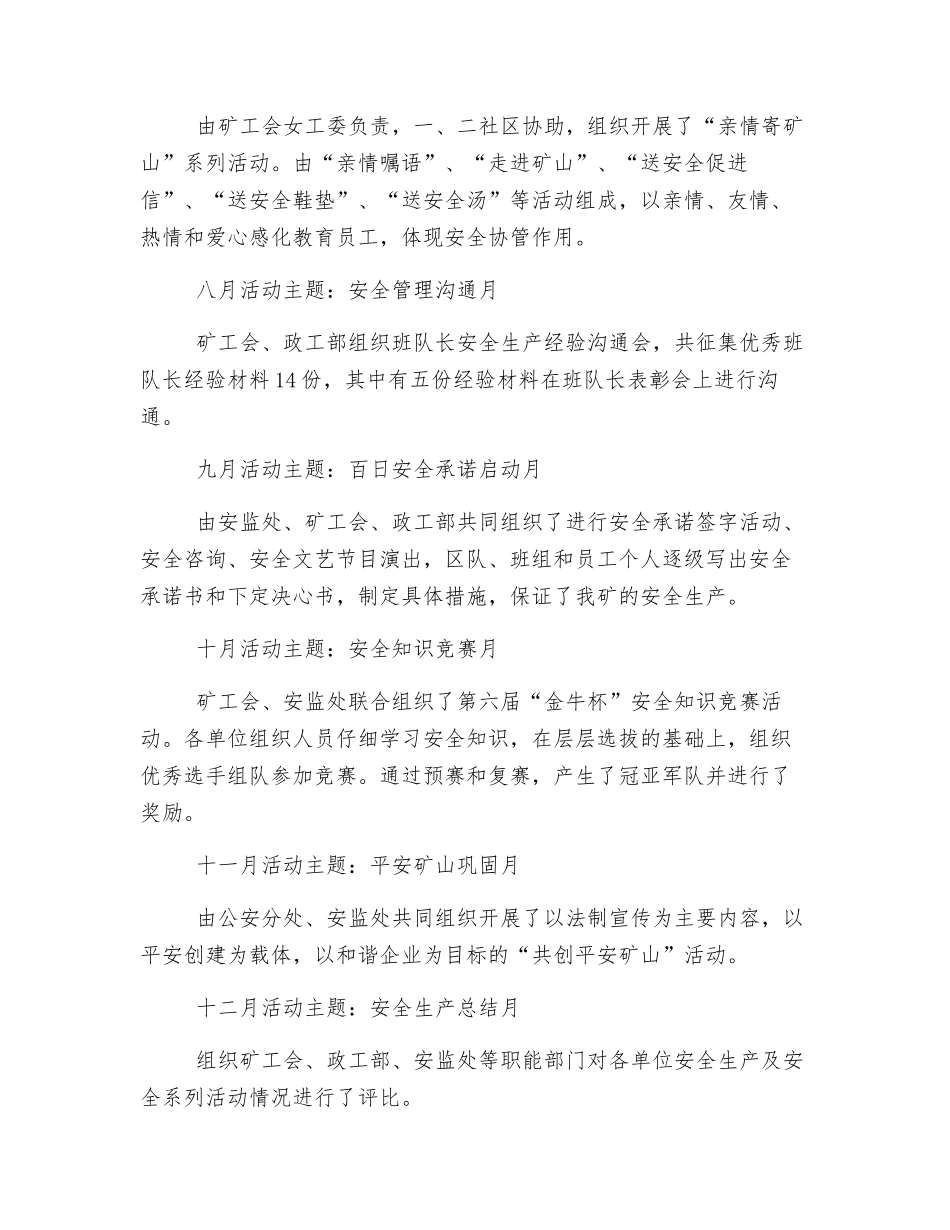 由矿工会女工委负责，一、二社区协助，组织开展了“亲情寄矿山”系列活动。由“亲情嘱语”、“走进矿山”、“送安全促进信”、“送安全鞋垫”、“送安全汤”等活动组成，以亲情、友情、热情和爱心感化教育员工，体现安全协管作用。

八月活动主题：安全管理沟通月

矿工会、政工部组织班队长安全生产经验沟通会，共征集优秀班队长经验材料14份，其中有五份经验材料在班队长表彰会上进行沟通。

九月活动主题：百日安全承诺启动月

由安监处、矿工会、政工部共同组织了进行安全承诺签字活动、安全咨询、安全文艺节目演出，区队、班组和员工个人逐级写出安全承诺书和下定决心书，制定具体措施，保证了我矿的安全生产。

十月活动主题：安全知识竞赛月

矿工会、安监处联合组织了第六届“金牛杯”安全知识竞赛活动。各单位组织人员仔细学习安全知识，在层层选拔的基础上，组织优秀选手组队参加竞赛。通过预赛和复赛，产生了冠亚军队并进行了奖励。

十一月活动主题：平安矿山巩固月

由公安分处、安监处共同组织开展了以法制宣传为主要内容，以平安创建为载体，以和谐企业为目标的“共创平安矿山”活动。

十二月活动主题：安全生产总结月

组织矿工会、政工部、安监处等职能部门对各单位安全生产及安全系列活动情况进行了评比。